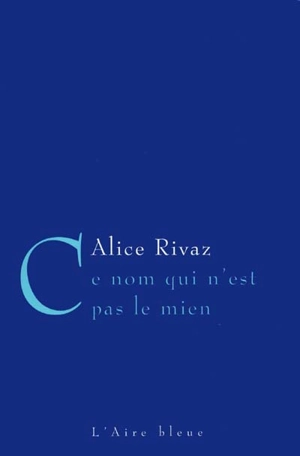 Alice Rivaz

Ce nom qui n'est pas le mien

L'Aire bleue